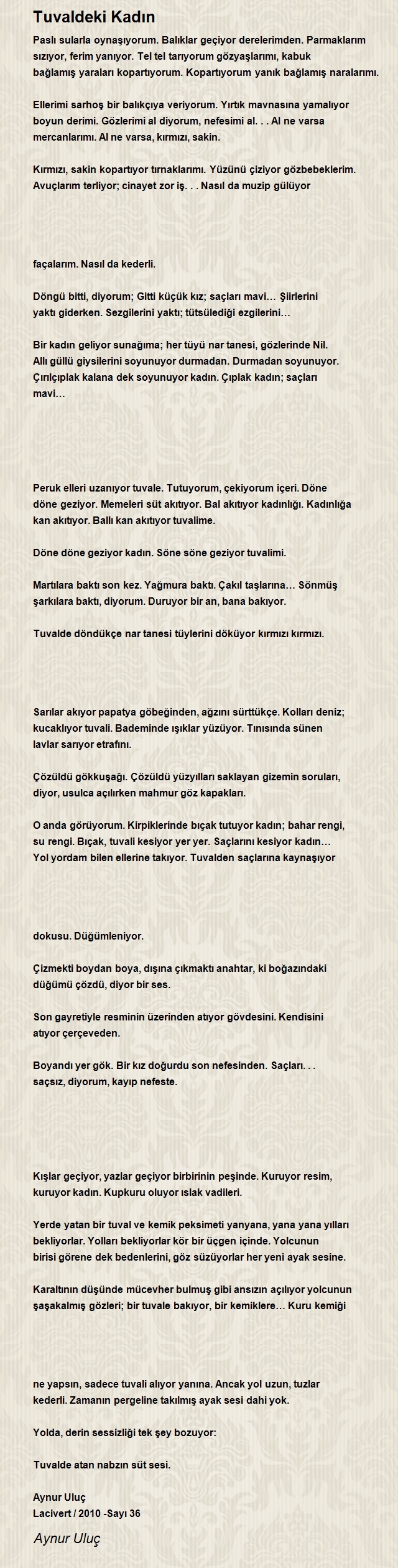 Tuvaldeki Kadın

Paslı sularla oynaşıyorum. Balıklar geçiyor derelerimden. Parmaklarım sızıyor, ferim yanıyor. Tel tel tarıyorum gözyaşlarımı, kabuk bağlamış yaraları kopartıyorum. Kopartıyorum yanık bağlamış naralarımı.

Ellerimi sarhoş bir balıkçıya veriyorum. Yırtık mavnasına yamalıyor boyun derimi. Gözlerimi al diyorum, nefesimi al. . . Al ne varsa mercanlarımı. Al ne varsa, kırmızı, sakin.

Kırmızı, sakin kopartıyor tırnaklarımı. Yüzünü çiziyor gözbebeklerim. Avuçlarım terliyor; cinayet zor iş. . . Nasıl da muzip gülüyor

façalarım. Nasıl da kederli.

Döngü bitti, diyorum; Gitti küçük kız; saçları mavi… Şiirlerini yaktı giderken. Sezgilerini yaktı; tütsülediği ezgilerini…

Bir kadın geliyor sunağıma; her tüyü nar tanesi, gözlerinde Nil. Allı güllü giysilerini soyunuyor durmadan. Durmadan soyunuyor. Çırılçıplak kalana dek soyunuyor kadın. Çıplak kadın; saçları mavi…

Peruk elleri uzanıyor tuvale. Tutuyorum, çekiyorum içeri. Döne döne geziyor. Memeleri süt akıtıyor. Bal akıtıyor kadınlığı. Kadınlığa kan akıtıyor. Ballı kan akıtıyor tuvalime.

Döne döne geziyor kadın. Söne söne geziyor tuvalimi.

Martılara baktı son kez. Yağmura baktı. Çakıl taşlarına… Sönmüş şarkılara baktı, diyorum. Duruyor bir an, bana bakıyor.

Tuvalde döndükçe nar tanesi tüylerini döküyor kırmızı kırmızı.

Sarılar akıyor papatya göbeğinden, ağzını sürttükçe. Kolları deniz; kucaklıyor tuvali. Bademinde ışıklar yüzüyor. Tınısında sünen lavlar sarıyor etrafını.

Çözüldü gökkuşağı. Çözüldü yüzyılları saklayan gizemin soruları, diyor, usulca açılırken mahmur göz kapakları.

O anda görüyorum. Kirpiklerinde bıçak tutuyor kadın; bahar rengi, su rengi. Bıçak, tuvali kesiyor yer yer. Saçlarını kesiyor kadın… Yol yordam bilen ellerine takıyor. Tuvalden saçlarına kaynaşıyor

dokusu. Düğümleniyor.

Çizmekti boydan boya, dışına çıkmaktı anahtar, ki boğazındaki düğümü çözdü, diyor bir ses.

Son gayretiyle resminin üzerinden atıyor gövdesini. Kendisini atıyor çerçeveden.

Boyandı yer gök. Bir kız doğurdu son nefesinden. Saçları. . . saçsız, diyorum, kayıp nefeste.

Kışlar geçiyor, yazlar geçiyor birbirinin peşinde. Kuruyor resim, kuruyor kadın. Kupkuru oluyor ıslak vadileri.

Yerde yatan bir tuval ve kemik peksimeti yanyana, yana yana yılları bekliyorlar. Yolları bekliyorlar kör bir üçgen içinde. Yolcunun birisi görene dek bedenlerini, göz süzüyorlar her yeni ayak sesine.

Karaltının düşünde mücevher bulmuş gibi ansızın açılıyor yolcunun şaşakalmış gözleri; bir tuvale bakıyor, bir kemiklere… Kuru kemiği

ne yapsın, sadece tuvali alıyor yanına. Ancak yol uzun, tuzlar kederli. Zamanın pergeline takılmış ayak sesi dahi yok.

Yolda, derin sessizliği tek şey bozuyor:

Tuvalde atan nabzın süt sesi.

Aynur Uluç
Lacivert / 2010 -Sayı 36

Aynur Uluç